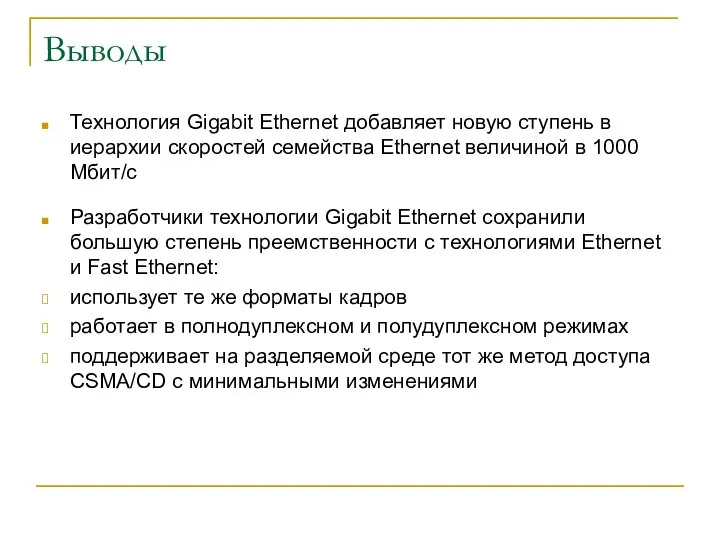 Выводы

Технология Gigabit Ethernet добавляет новую ступень в иерархии скоростей семейства Ethernet величиной в 1000 Мбит/с

Разработчики технологии Gigabit Ethernet сохранили большую степень преемственности с технологиями Ethernet и Fast Ethernet:

использует те же форматы кадров

работает в полнодуплексном и полудуплексном режимах

поддерживает на разделяемой среде тот же метод доступа CSMA/CD с минимальными изменениями